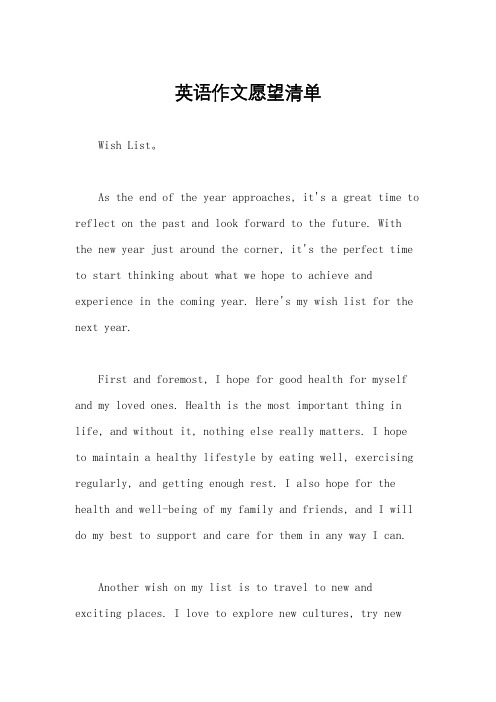 英语作文愿望清单

Wish List。

As the end of the year approaches, it's a great time to reflect on the past and look forward to the future. With the new year just around the corner, it's the perfect time to start thinking about what we hope to achieve and experience in the coming year. Here's my wish list for the next year.

First and foremost, I hope for good health for myself and my loved ones. Health is the most important thing in life, and without it, nothing else really matters. I hope to maintain a healthy lifestyle by eating well, exercising regularly, and getting enough rest. I also hope for the health and well-being of my family and friends, and I will do my best to support and care for them in any way I can.

Another wish on my list is to travel to new and exciting places. I love to explore new cultures, try new